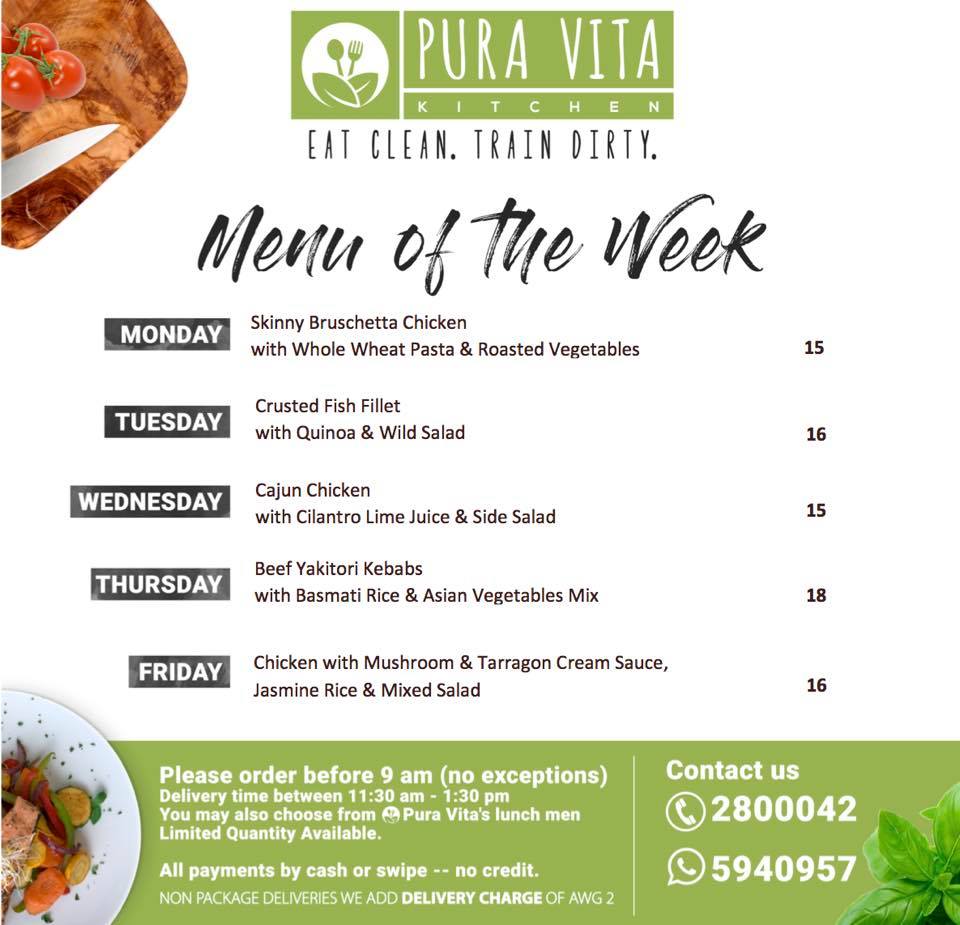 PURA VITA
KITCHEN
EAT CLEAN. TRAIN DIRTY.

Menu of the Week

MONDAY
Skinny Bruschetta Chicken
with Whole Wheat Pasta & Roasted Vegetables
15

TUESDAY
Crusted Fish Fillet
with Quinoa & Wild Salad
16

WEDNESDAY
Cajun Chicken
with Cilantro Lime Juice & Side Salad
15

THURSDAY
Beef Yakitori Kebabs
with Basmati Rice & Asian Vegetables Mix
18

FRIDAY
Chicken with Mushroom & Tarragon Cream Sauce,
Jasmine Rice & Mixed Salad
16

Please order before 9 am (no exceptions)
Delivery time between 11:30 am - 1:30 pm
You may also choose from Pura Vita's lunch men
Limited Quantity Available.

All payments by cash or swipe -- no credit.
NON PACKAGE DELIVERIES WE ADD DELIVERY CHARGE OF AWG 2

Contact us
2800042
5940957